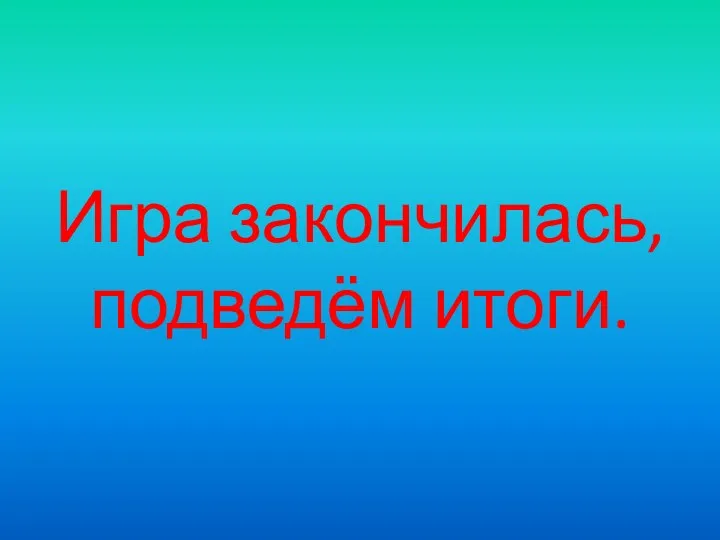 Игра закончилась, подведём итоги.